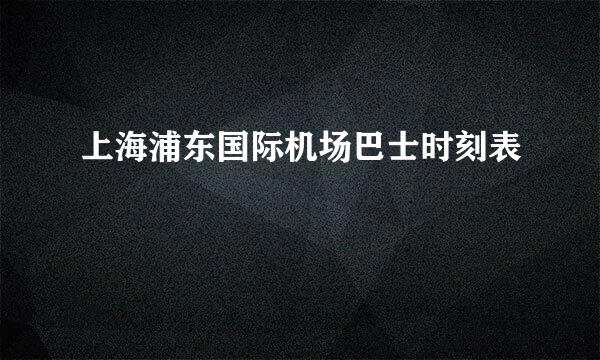 上海浦东国际机场巴士时刻表